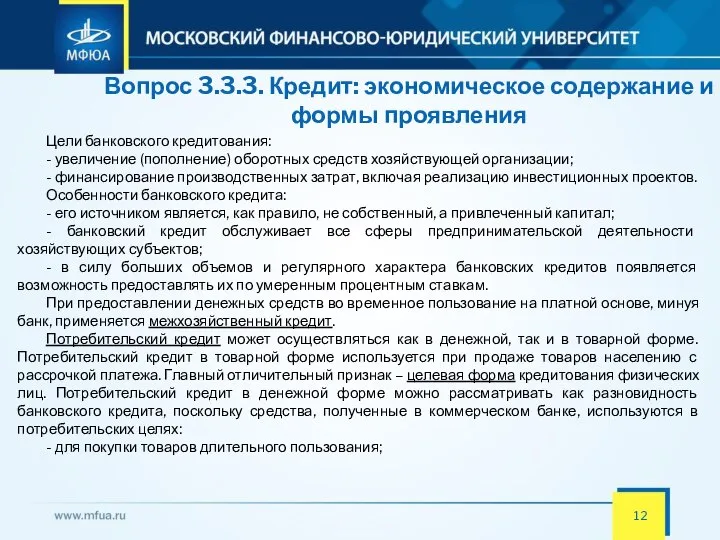 МФЮА

МОСКОВСКИЙ ФИНАНСОВО-ЮРИДИЧЕСКИЙ УНИВЕРСИТЕТ

Вопрос 3.3.3. Кредит: экономическое содержание и формы проявления

Цели банковского кредитования:
- увеличение (пополнение) оборотных средств хозяйствующей организации;
- финансирование производственных затрат, включая реализацию инвестиционных проектов.
Особенности банковского кредита:
- его источником является, как правило, не собственный, а привлеченный капитал;
- банковский кредит обслуживает все сферы предпринимательской деятельности хозяйствующих субъектов;
- в силу больших объемов и регулярного характера банковских кредитов появляется возможность предоставлять их по умеренным процентным ставкам.
При предоставлении денежных средств во временное пользование на платной основе, минуя банк, применяется межхозяйственный кредит.
Потребительский кредит может осуществляться как в денежной, так и в товарной форме. Потребительский кредит в товарной форме используется при продаже товаров населению с рассрочкой платежа. Главный отличительный признак – целевая форма кредитования физических лиц. Потребительский кредит в денежной форме можно рассматривать как разновидность банковского кредита, поскольку средства, полученные в коммерческом банке, используются в потребительских целях:
- для покупки товаров длительного пользования;

www.mfua.ru

12